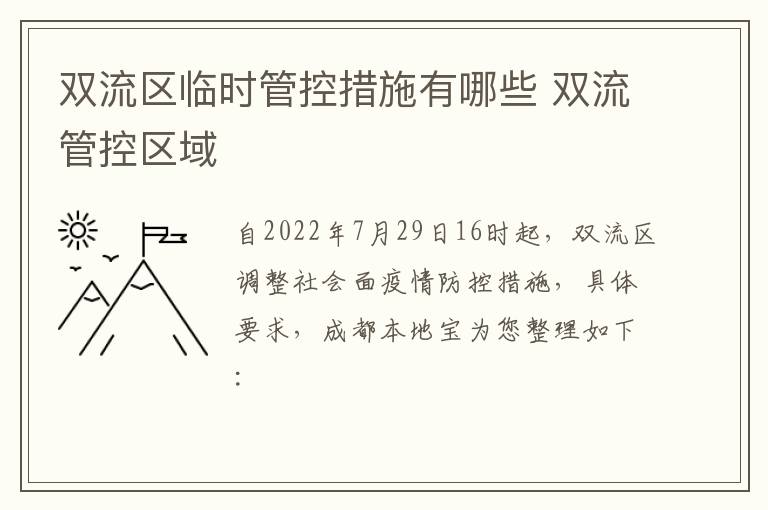 双流区临时管控措施有哪些 双流管控区域

自2022年7月29日16时起，双流区调整社会面疫情防控措施，具体要求，成都本地宝为您整理如下：